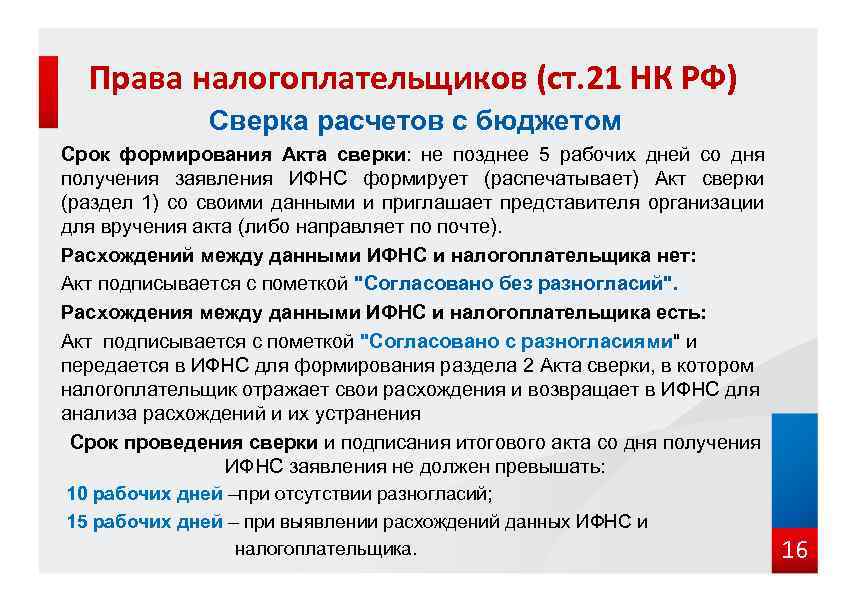 Права налогоплательщиков (ст.21 НК РФ)

Сверка расчетов с бюджетом

Срок формирования Акта сверки: не позднее 5 рабочих дней со дня получения заявления ИФНС формирует (распечатывает) Акт сверки (раздел 1) со своими данными и приглашает представителя организации для вручения акта (либо направляет по почте).

Расхождений между данными ИФНС и налогоплательщика нет:

Акт подписывается с пометкой "Согласовано без разногласий".

Расхождения между данными ИФНС и налогоплательщика есть:

Акт подписывается с пометкой "Согласовано с разногласиями" и передается в ИФНС для формирования раздела 2 Акта сверки, в котором налогоплательщик отражает свои расхождения и возвращает в ИФНС для анализа расхождений и их устранения

Срок проведения сверки и подписания итогового акта со дня получения ИФНС заявления не должен превышать:

10 рабочих дней –при отсутствии разногласий;

15 рабочих дней – при выявлении расхождений данных ИФНС и налогоплательщика.

16